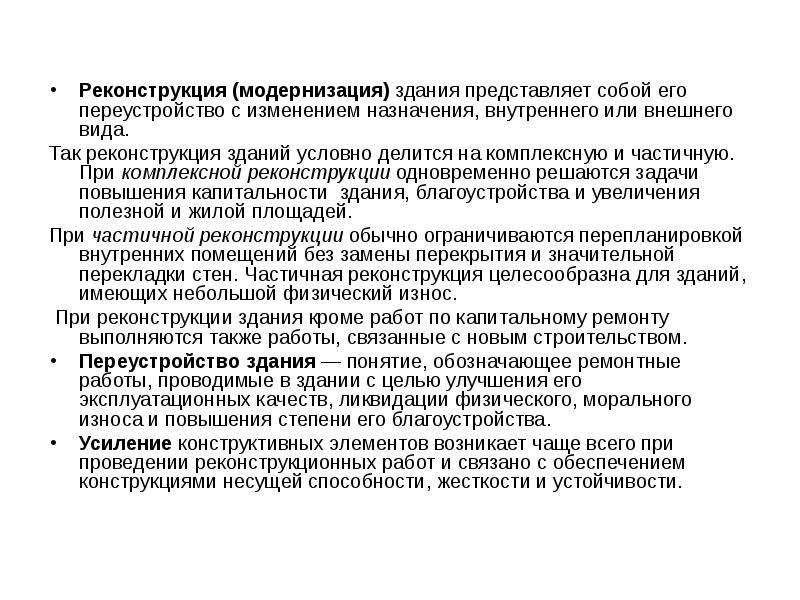 • Реконструкция (модернизация) здания представляет собой его переустройство с изменением назначения, внутреннего или внешнего вида.

Так реконструкция зданий условно делится на комплексную и частичную. При комплексной реконструкции одновременно решаются задачи повышения капитальности здания, благоустройства и увеличения полезной и жилой площадей.

При частичной реконструкции обычно ограничиваются перепланировкой внутренних помещений без замены перекрытия и значительной перекладки стен. Частичная реконструкция целесообразна для зданий, имеющих небольшой физический износ.

При реконструкции здания кроме работ по капитальному ремонту выполняются также работы, связанные с новым строительством.

• Переустройство здания — понятие, обозначающее ремонтные работы, проводимые в здании с целью улучшения его эксплуатационных качеств, ликвидации физического, морального износа и повышения степени его благоустройства.

• Усиление конструктивных элементов возникает чаще всего при проведении реконструкционных работ и связано с обеспечением конструкциями несущей способности, жесткости и устойчивости.